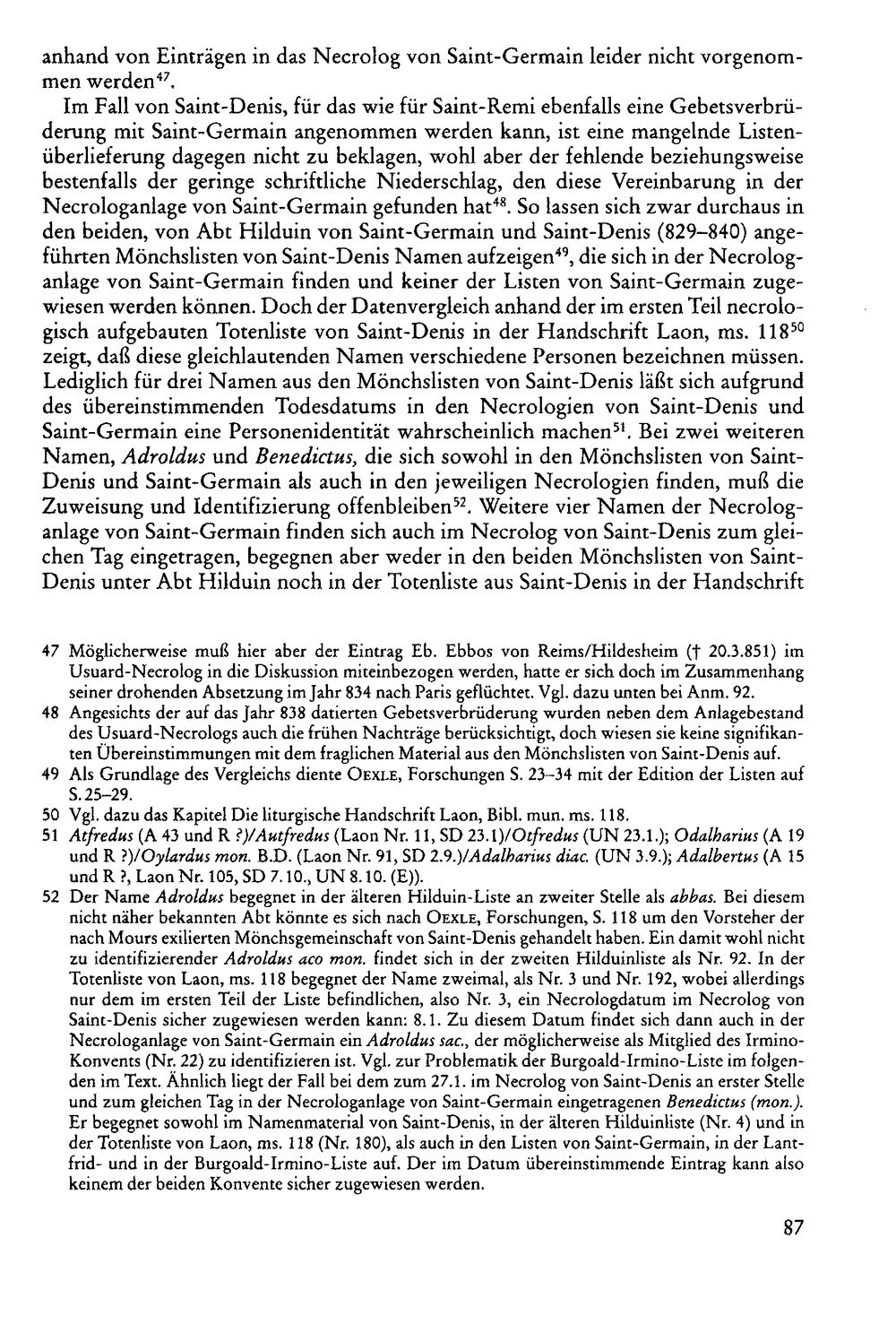 anhand von Einträgen in das Necrolog von Saint-Germain leider nicht vorgenommen werden$^{47}$.

Im Fall von Saint-Denis, für das wie für Saint-Remi ebenfalls eine Gebetsverbrüderung mit Saint-Germain angenommen werden kann, ist eine mangelnde Listenüberlieferung dagegen nicht zu beklagen, wohl aber der fehlende beziehungsweise bestenfalls der geringe schriftliche Niederschlag, den diese Vereinbarung in der Necrologanlage von Saint-Germain gefunden hat$^{48}$. So lassen sich zwar durchaus in den beiden, von Abt Hilduin von Saint-Germain und Saint-Denis (829–840) angeführten Mönchslisten von Saint-Denis Namen aufzeigen$^{49}$, die sich in der Necrologanlage von Saint-Germain finden und keiner der Listen von Saint-Germain zugewiesen werden können. Doch der Datenvergleich anhand der im ersten Teil necrologisch aufgebauten Totenliste von Saint-Denis in der Handschrift Laon, ms. 118$^{50}$ zeigt, daß diese gleichlautenden Namen verschiedene Personen bezeichnen müssen. Lediglich für drei Namen aus den Mönchslisten von Saint-Denis läßt sich aufgrund des übereinstimmenden Todesdatums in den Necrologien von Saint-Denis und Saint-Germain eine Personenidentität wahrscheinlich machen$^{51}$. Bei zwei weiteren Namen, Adroldus und Benedictus, die sich sowohl in den Mönchslisten von Saint-Denis und Saint-Germain als auch in den jeweiligen Necrologien finden, muß die Zuweisung und Identifizierung offenbleiben$^{52}$. Weitere vier Namen der Necrologanlage von Saint-Germain finden sich auch im Necrolog von Saint-Denis zum gleichen Tag eingetragen, begegnen aber weder in den beiden Mönchslisten von Saint-Denis unter Abt Hilduin noch in der Totenliste aus Saint-Denis in der Handschrift

47 Möglicherweise muß hier aber der Eintrag Eb. Ebbos von Reims/Hildesheim († 20.3.851) im Usuard-Necrolog in die Diskussion miteinbezogen werden, hatte er sich doch im Zusammenhang seiner drohenden Absetzung im Jahr 834 nach Paris geflüchtet. Vgl. dazu unten bei Anm. 92.

48 Angesichts der auf das Jahr 838 datierten Gebetsverbrüderung wurden neben dem Anlagebestand des Usuard-Necrologs auch die frühen Nachträge berücksichtigt, doch wiesen sie keine signifikanten Übereinstimmungen mit dem fraglichen Material aus den Mönchslisten von Saint-Denis auf.

49 Als Grundlage des Vergleichs diente OEXLE, Forschungen S. 23–34 mit der Edition der Listen auf S. 25–29.

50 Vgl. dazu das Kapitel Die liturgische Handschrift Laon, Bibl. mun. ms. 118.

51 Atfredus (A 43 und R ?)/Autfredus (Laon Nr. 11, SD 23.1)/Otfredus (UN 23.1.); Odalharius (A 19 und R ?)/Oylardus mon. B.D. (Laon Nr. 91, SD 2.9.)/Adalharius diac. (UN 3.9.); Adalbertus (A 15 und R ?, Laon Nr. 105, SD 7.10., UN 8.10. (E)).

52 Der Name Adroldus begegnet in der älteren Hilduin-Liste an zweiter Stelle als abbas. Bei diesem nicht näher bekannten Abt könnte es sich nach OEXLE, Forschungen, S. 118 um den Vorsteher der nach Mours exilierten Mönchsgemeinschaft von Saint-Denis gehandelt haben. Ein damit wohl nicht zu identifizierender Adroldus aco mon. findet sich in der zweiten Hilduinliste als Nr. 92. In der Totenliste von Laon, ms. 118 begegnet der Name zweimal, als Nr. 3 und Nr. 192, wobei allerdings nur dem im ersten Teil der Liste befindlichen, also Nr. 3, ein Necrologdatum im Necrolog von Saint-Denis sicher zugewiesen werden kann: 8.1. Zu diesem Datum findet sich dann auch in der Necrologanlage von Saint-Germain ein Adroldus sac., der möglicherweise als Mitglied des Irmino-Konvents (Nr. 22) zu identifizieren ist. Vgl. zur Problematik der Burgoald-Irmino-Liste im folgenden im Text. Ähnlich liegt der Fall bei dem zum 27.1. im Necrolog von Saint-Denis an erster Stelle und zum gleichen Tag in der Necrologanlage von Saint-Germain eingetragenen Benedictus (mon.). Er begegnet sowohl im Namenmaterial von Saint-Denis, in der älteren Hilduinliste (Nr. 4) und in der Totenliste von Laon, ms. 118 (Nr. 180), als auch in den Listen von Saint-Germain, in der Lantfrid- und in der Burgoald-Irmino-Liste auf. Der im Datum übereinstimmende Eintrag kann also keinem der beiden Konvente sicher zugewiesen werden.

87